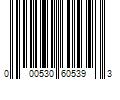 0 00530 60539 3